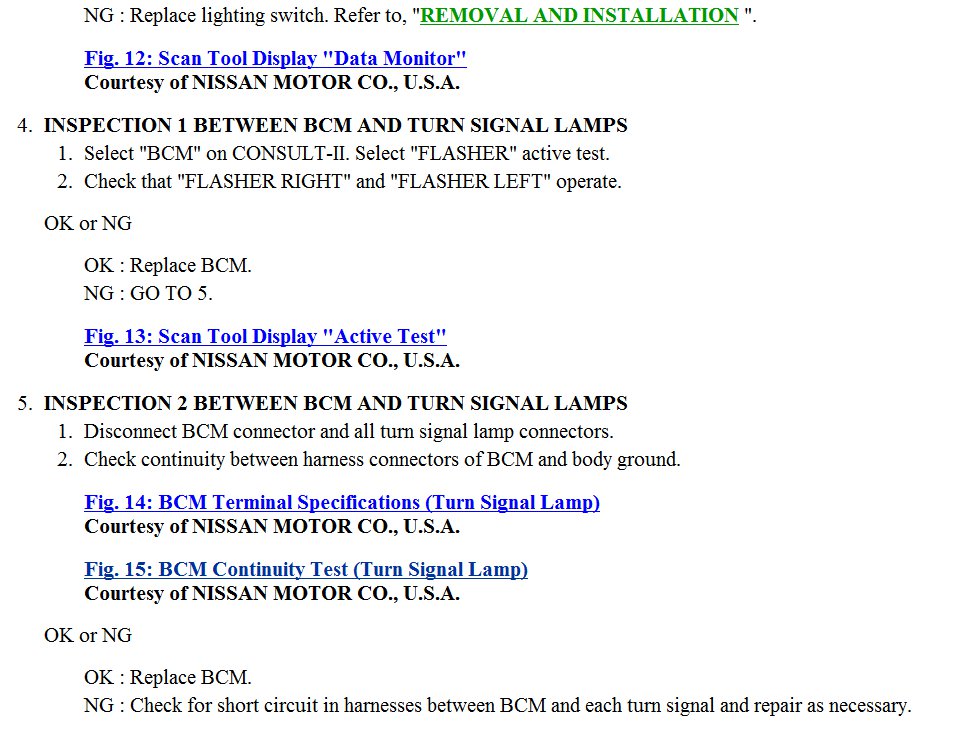 NG : Replace lighting switch. Refer to, "REMOVAL AND INSTALLATION ".

Fig. 12: Scan Tool Display "Data Monitor"
Courtesy of NISSAN MOTOR CO., U.S.A.

4. INSPECTION 1 BETWEEN BCM AND TURN SIGNAL LAMPS
1. Select "BCM" on CONSULT-II. Select "FLASHER" active test.
2. Check that "FLASHER RIGHT" and "FLASHER LEFT" operate.

OK or NG

OK : Replace BCM.
NG : GO TO 5.

Fig. 13: Scan Tool Display "Active Test"
Courtesy of NISSAN MOTOR CO., U.S.A.

5. INSPECTION 2 BETWEEN BCM AND TURN SIGNAL LAMPS
1. Disconnect BCM connector and all turn signal lamp connectors.
2. Check continuity between harness connectors of BCM and body ground.

Fig. 14: BCM Terminal Specifications (Turn Signal Lamp)
Courtesy of NISSAN MOTOR CO., U.S.A.

Fig. 15: BCM Continuity Test (Turn Signal Lamp)
Courtesy of NISSAN MOTOR CO., U.S.A.

OK or NG

OK : Replace BCM.
NG : Check for short circuit in harnesses between BCM and each turn signal and repair as necessary.